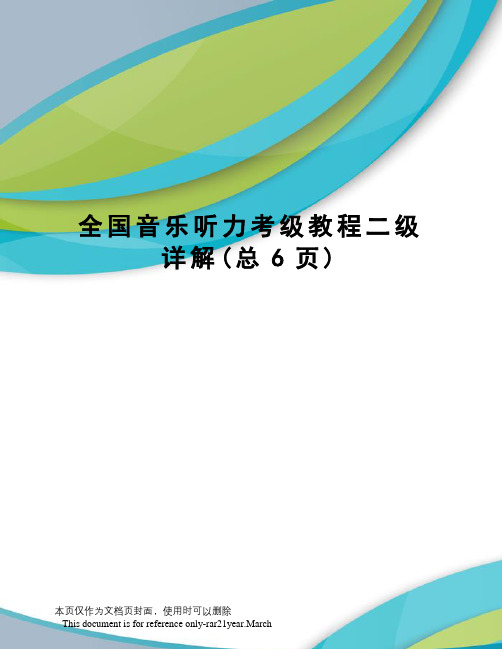 全国音乐听力考级教程二级详解（总 6 页）

本页仅作为文档页封面，使用时可以删除
This document is for reference only-rar21year.March